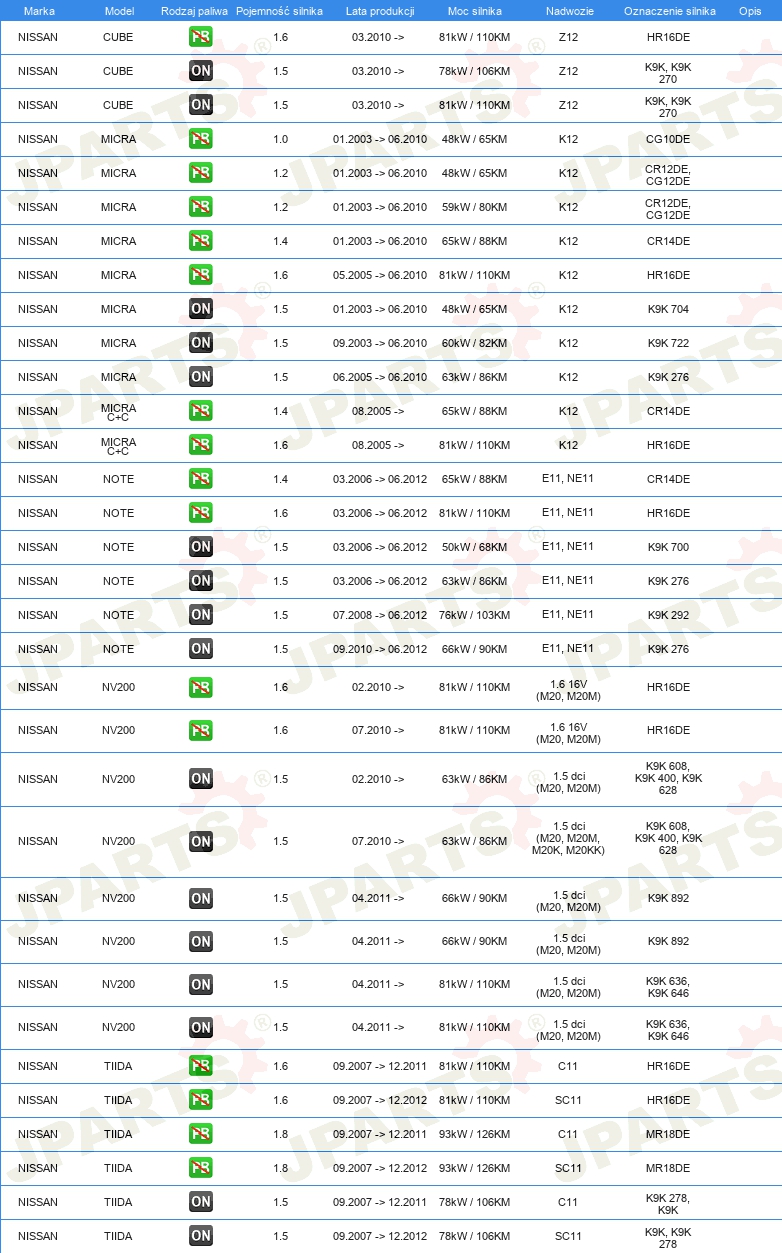 | Marka | Model | Rodzaj paliwa | Pojemność silnika | Lata produkcji | Moc silnika | Nadwozie | Oznaczenie silnika | Opis |
|---|---|---|---|---|---|---|---|---|
| NISSAN | CUBE | PB | 1.6 | 03.2010 -> | 81kW / 110KM | Z12 | HR16DE | |
| NISSAN | CUBE | ON | 1.5 | 03.2010 -> | 78kW / 106KM | Z12 | K9K, K9K 270 | |
| NISSAN | CUBE | ON | 1.5 | 03.2010 -> | 81kW / 110KM | Z12 | K9K, K9K 270 | |
| NISSAN | MICRA | PB | 1.0 | 01.2003 -> 06.2010 | 48kW / 65KM | K12 | CG10DE | |
| NISSAN | MICRA | PB | 1.2 | 01.2003 -> 06.2010 | 48kW / 65KM | K12 | CR12DE, CG12DE | |
| NISSAN | MICRA | PB | 1.2 | 01.2003 -> 06.2010 | 59kW / 80KM | K12 | CR12DE, CG12DE | |
| NISSAN | MICRA | PB | 1.4 | 01.2003 -> 06.2010 | 65kW / 88KM | K12 | CR14DE | |
| NISSAN | MICRA | PB | 1.6 | 05.2005 -> 06.2010 | 81kW / 110KM | K12 | HR16DE | |
| NISSAN | MICRA | ON | 1.5 | 01.2003 -> 06.2010 | 48kW / 65KM | K12 | K9K 704 | |
| NISSAN | MICRA | ON | 1.5 | 09.2003 -> 06.2010 | 60kW / 82KM | K12 | K9K 722 | |
| NISSAN | MICRA | ON | 1.5 | 06.2005 -> 06.2010 | 63kW / 86KM | K12 | K9K 276 | |
| NISSAN | MICRA C+C | PB | 1.4 | 08.2005 -> | 65kW / 88KM | K12 | CR14DE | |
| NISSAN | MICRA C+C | PB | 1.6 | 08.2005 -> | 81kW / 110KM | K12 | HR16DE | |
| NISSAN | NOTE | PB | 1.4 | 03.2006 -> 06.2012 | 65kW / 88KM | E11, NE11 | CR14DE | |
| NISSAN | NOTE | PB | 1.6 | 03.2006 -> 06.2012 | 81kW / 110KM | E11, NE11 | HR16DE | |
| NISSAN | NOTE | ON | 1.5 | 03.2006 -> 06.2012 | 50kW / 68KM | E11, NE11 | K9K 700 | |
| NISSAN | NOTE | ON | 1.5 | 03.2006 -> 06.2012 | 63kW / 86KM | E11, NE11 | K9K 276 | |
| NISSAN | NOTE | ON | 1.5 | 07.2008 -> 06.2012 | 76kW / 103KM | E11, NE11 | K9K 292 | |
| NISSAN | NOTE | ON | 1.5 | 09.2010 -> 06.2012 | 66kW / 90KM | E11, NE11 | K9K 276 | |
| NISSAN | NV200 | PB | 1.6 | 02.2010 -> | 81kW / 110KM | 1.6 16V (M20, M20M) | HR16DE | |
| NISSAN | NV200 | PB | 1.6 | 07.2010 -> | 81kW / 110KM | 1.6 16V (M20, M20M) | HR16DE | |
| NISSAN | NV200 | ON | 1.5 | 02.2010 -> | 63kW / 86KM | 1.5 dci (M20, M20M) | K9K 608, K9K 400, K9K 628 | |
| NISSAN | NV200 | ON | 1.5 | 07.2010 -> | 63kW / 86KM | 1.5 dci (M20, M20M, M20K, M20KK) | K9K 608, K9K 400, K9K 628 | |
| NISSAN | NV200 | ON | 1.5 | 04.2011 -> | 66kW / 90KM | 1.5 dci (M20, M20M) | K9K 892 | |
| NISSAN | NV200 | ON | 1.5 | 04.2011 -> | 66kW / 90KM | 1.5 dci (M20, M20M) | K9K 892 | |
| NISSAN | NV200 | ON | 1.5 | 04.2011 -> | 81kW / 110KM | 1.5 dci (M20, M20M) | K9K 636, K9K 646 | |
| NISSAN | NV200 | ON | 1.5 | 04.2011 -> | 81kW / 110KM | 1.5 dci (M20, M20M) | K9K 636, K9K 646 | |
| NISSAN | TIIDA | PB | 1.6 | 09.2007 -> 12.2011 | 81kW / 110KM | C11 | HR16DE | |
| NISSAN | TIIDA | PB | 1.6 | 09.2007 -> 12.2012 | 81kW / 110KM | SC11 | HR16DE | |
| NISSAN | TIIDA | PB | 1.8 | 09.2007 -> 12.2011 | 93kW / 126KM | C11 | MR18DE | |
| NISSAN | TIIDA | PB | 1.8 | 09.2007 -> 12.2012 | 93kW / 126KM | SC11 | MR18DE | |
| NISSAN | TIIDA | ON | 1.5 | 09.2007 -> 12.2011 | 78kW / 106KM | C11 | K9K 278, K9K | |
| NISSAN | TIIDA | ON | 1.5 | 09.2007 -> 12.2012 | 78kW / 106KM | SC11 | K9K, K9K 278 | |

JPARTS®